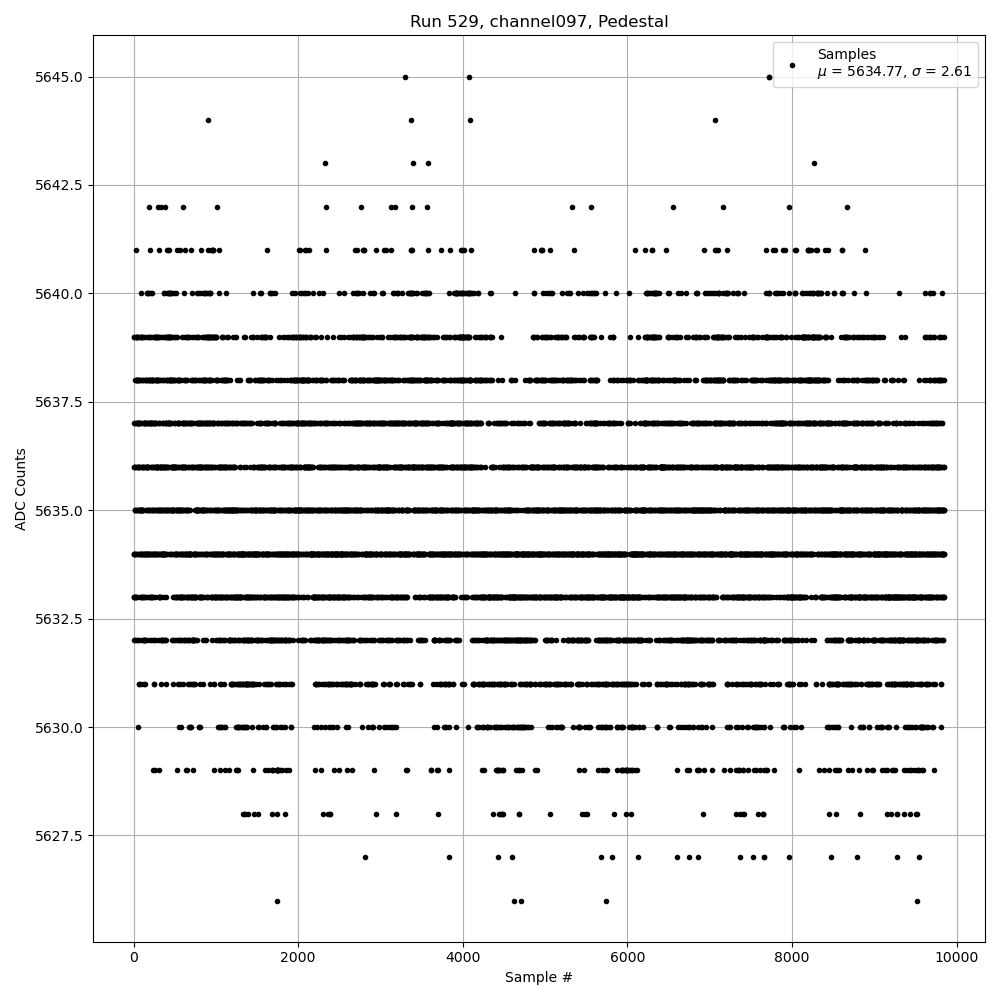 Run 529, channel097, Pedestal

Samples
$\mu$ = 5634.77, $\sigma$ = 2.61

ADC Counts

5645.0
5642.5
5640.0
5637.5
5635.0
5632.5
5630.0
5627.5

0
2000
4000
6000
8000
10000

Sample #